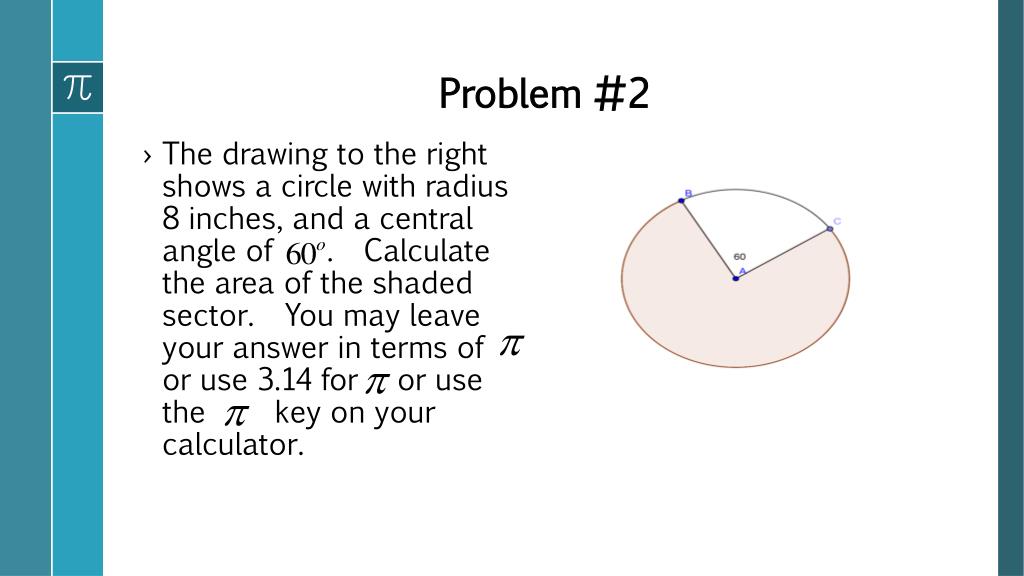 $\pi$

Problem #2

› The drawing to the right shows a circle with radius 8 inches, and a central angle of $60^o$. Calculate the area of the shaded sector. You may leave your answer in terms of $\pi$ or use 3.14 for $\pi$ or use the $\pi$ key on your calculator.

B
C
60
A